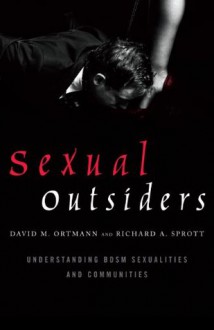 Sexual
Outsiders

DAVID M. ORTMANN AND RICHARD A. SPROTT

UNDERSTANDING BDSM SEXUALITIES AND COMMUNITIES